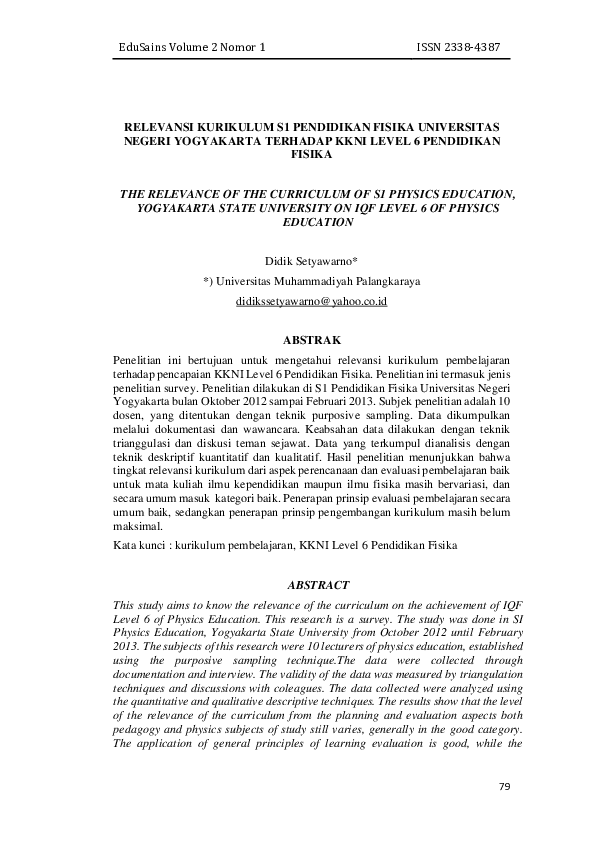 EduSains Volume 2 Nomor 1 ISSN 2338-4387

RELEVANSI KURIKULUM S1 PENDIDIKAN FISIKA UNIVERSITAS NEGERI YOGYAKARTA TERHADAP KKNI LEVEL 6 PENDIDIKAN FISIKA

THE RELEVANCE OF THE CURRICULUM OF S1 PHYSICS EDUCATION, YOGYAKARTA STATE UNIVERSITY ON IQF LEVEL 6 OF PHYSICS EDUCATION

Didik Setyawarno*

*) Universitas Muhammadiyah Palangkaraya

didikssetyawarno@yahoo.co.id

ABSTRAK

Penelitian ini bertujuan untuk mengetahui relevansi kurikulum pembelajaran terhadap pencapaian KKNI Level 6 Pendidikan Fisika. Penelitian ini termasuk jenis penelitian survey. Penelitian dilakukan di S1 Pendidikan Fisika Universitas Negeri Yogyakarta bulan Oktober 2012 sampai Februari 2013. Subjek penelitian adalah 10 dosen, yang ditentukan dengan teknik purposive sampling. Data dikumpulkan melalui dokumentasi dan wawancara. Keabsahan data dilakukan dengan teknik trianggulasi dan diskusi teman sejawat. Data yang terkumpul dianalisis dengan teknik deskriptif kuantitatif dan kualitatif. Hasil penelitian menunjukkan bahwa tingkat relevansi kurikulum dari aspek perencanaan dan evaluasi pembelajaran baik untuk mata kuliah ilmu kependidikan maupun ilmu fisika masih bervariasi, dan secara umum masuk kategori baik. Penerapan prinsip evaluasi pembelajaran secara umum baik, sedangkan penerapan prinsip pengembangan kurikulum masih belum maksimal.

Kata kunci : kurikulum pembelajaran, KKNI Level 6 Pendidikan Fisika

ABSTRACT

This study aims to know the relevance of the curriculum on the achievement of IQF Level 6 of Physics Education. This research is a survey. The study was done in SI Physics Education, Yogyakarta State University from October 2012 until February 2013. The subjects of this research were 10 lecturers of physics education, established using the purposive sampling technique.The data were collected through documentation and interview. The validity of the data was measured by triangulation techniques and discussions with coleagues. The data collected were analyzed using the quantitative and qualitative descriptive techniques. The results show that the level of the relevance of the curriculum from the planning and evaluation aspects both pedagogy and physics subjects of study still varies, generally in the good category. The application of general principles of learning evaluation is good, while the

79